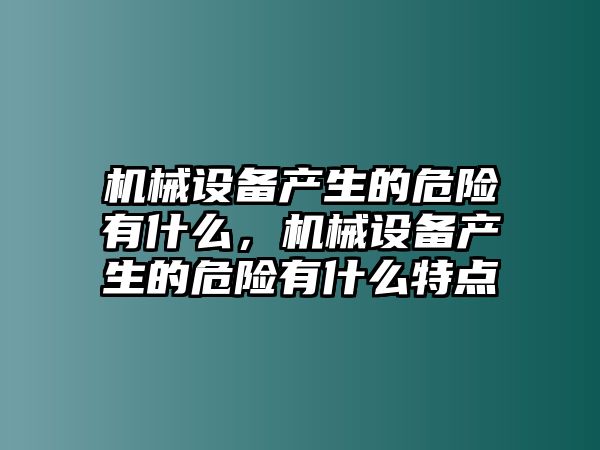 机械设备产生的危险有什么，机械设备产生的危险有什么特点